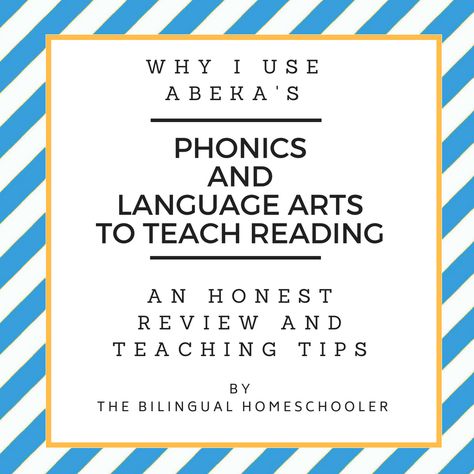 WHY I USE ABEKA'S

PHONICS AND LANGUAGE ARTS TO TEACH READING

AN HONEST REVIEW AND TEACHING TIPS

BY
THE BILINGUAL HOMESCHOOLER